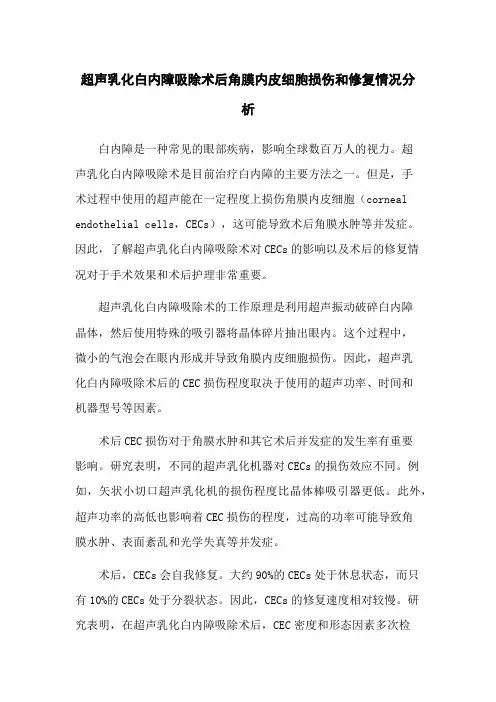 超声乳化白内障吸除术后角膜内皮细胞损伤和修复情况分析

白内障是一种常见的眼部疾病，影响全球数百万人的视力。超声乳化白内障吸除术是目前治疗白内障的主要方法之一。但是，手术过程中使用的超声能在一定程度上损伤角膜内皮细胞（corneal endothelial cells，CECs），这可能导致术后角膜水肿等并发症。因此，了解超声乳化白内障吸除术对 CECs 的影响以及术后的修复情况对于手术效果和术后护理非常重要。

超声乳化白内障吸除术的工作原理是利用超声振动破碎白内障晶体，然后使用特殊的吸引器将晶体碎片抽出眼内。这个过程中，微小的气泡会在眼内形成并导致角膜内皮细胞损伤。因此，超声乳化白内障吸除术后的 CEC 损伤程度取决于使用的超声功率、时间和机器型号等因素。

术后 CEC 损伤对于角膜水肿和其它术后并发症的发生率有重要影响。研究表明，不同的超声乳化机器对 CECs 的损伤效应不同。例如，矢状小切口超声乳化机的损伤程度比晶体棒吸引器更低。此外，超声功率的高低也影响着 CEC 损伤的程度，过高的功率可能导致角膜水肿、表面紊乱和光学失真等并发症。

术后，CECs 会自我修复。大约 90%的 CECs 处于休息状态，而只有 10%的 CECs 处于分裂状态。因此，CECs 的修复速度相对较慢。研究表明，在超声乳化白内障吸除术后，CEC 密度和形态因素多次检